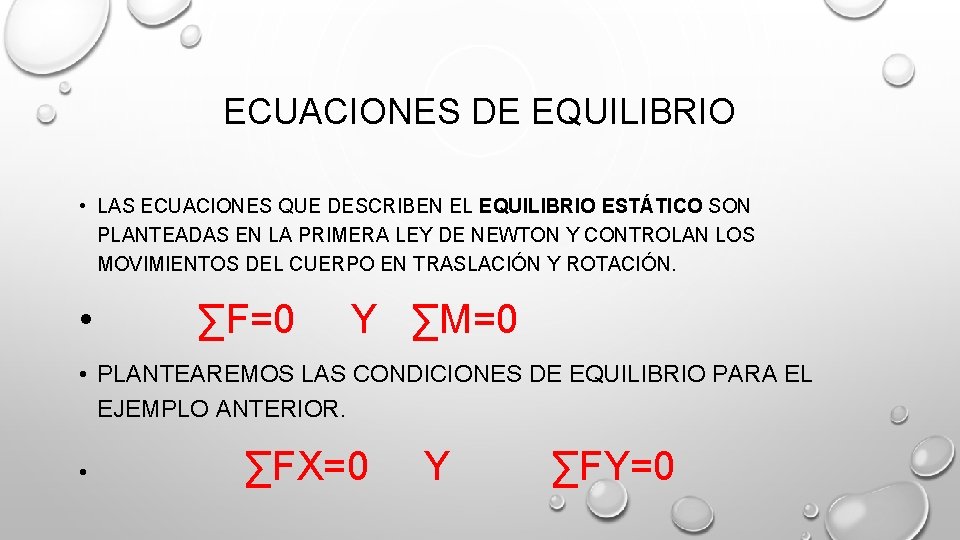 ECUACIONES DE EQUILIBRIO

• LAS ECUACIONES QUE DESCRIBEN EL EQUILIBRIO ESTÁTICO SON PLANTEADAS EN LA PRIMERA LEY DE NEWTON Y CONTROLAN LOS MOVIMIENTOS DEL CUERPO EN TRASLACIÓN Y ROTACIÓN.

• $\sum F=0$ Y $\sum M=0$

• PLANTEAREMOS LAS CONDICIONES DE EQUILIBRIO PARA EL EJEMPLO ANTERIOR.

• $\sum FX=0$ Y $\sum FY=0$